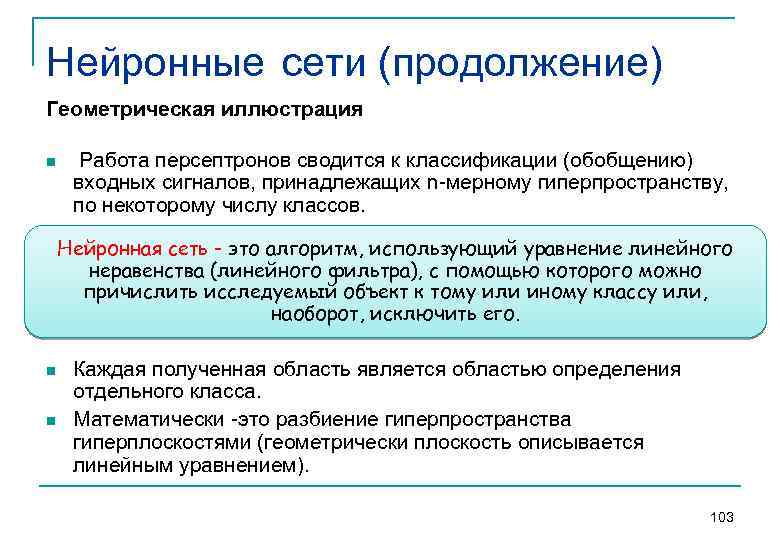 Нейронные сети (продолжение)

Геометрическая иллюстрация

Работа персептронов сводится к классификации (обобщению) входных сигналов, принадлежащих n-мерному гиперпространству, по некоторому числу классов.

Нейронная сеть - это алгоритм, использующий уравнение линейного неравенства (линейного фильтра), с помощью которого можно причислить исследуемый объект к тому или иному классу или, наоборот, исключить его.

Каждая полученная область является областью определения отдельного класса.

Математически -это разбиение гиперпространства гиперплоскостями (геометрически плоскость описывается линейным уравнением).

103